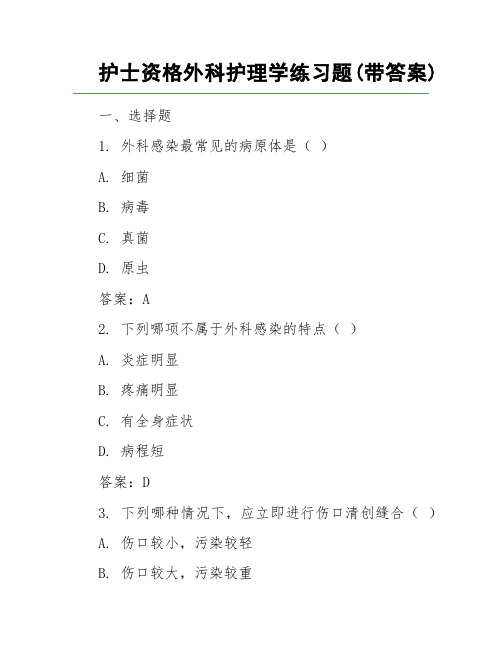 护士资格外科护理学练习题(带答案)

一、选择题

1. 外科感染最常见的病原体是（ ）

A. 细菌

B. 病毒

C. 真菌

D. 原虫

答案：A

2. 下列哪项不属于外科感染的特点（ ）

A. 炎症明显

B. 疼痛明显

C. 有全身症状

D. 病程短

答案：D

3. 下列哪种情况下，应立即进行伤口清创缝合（ ）

A. 伤口较小，污染较轻

B. 伤口较大，污染较重